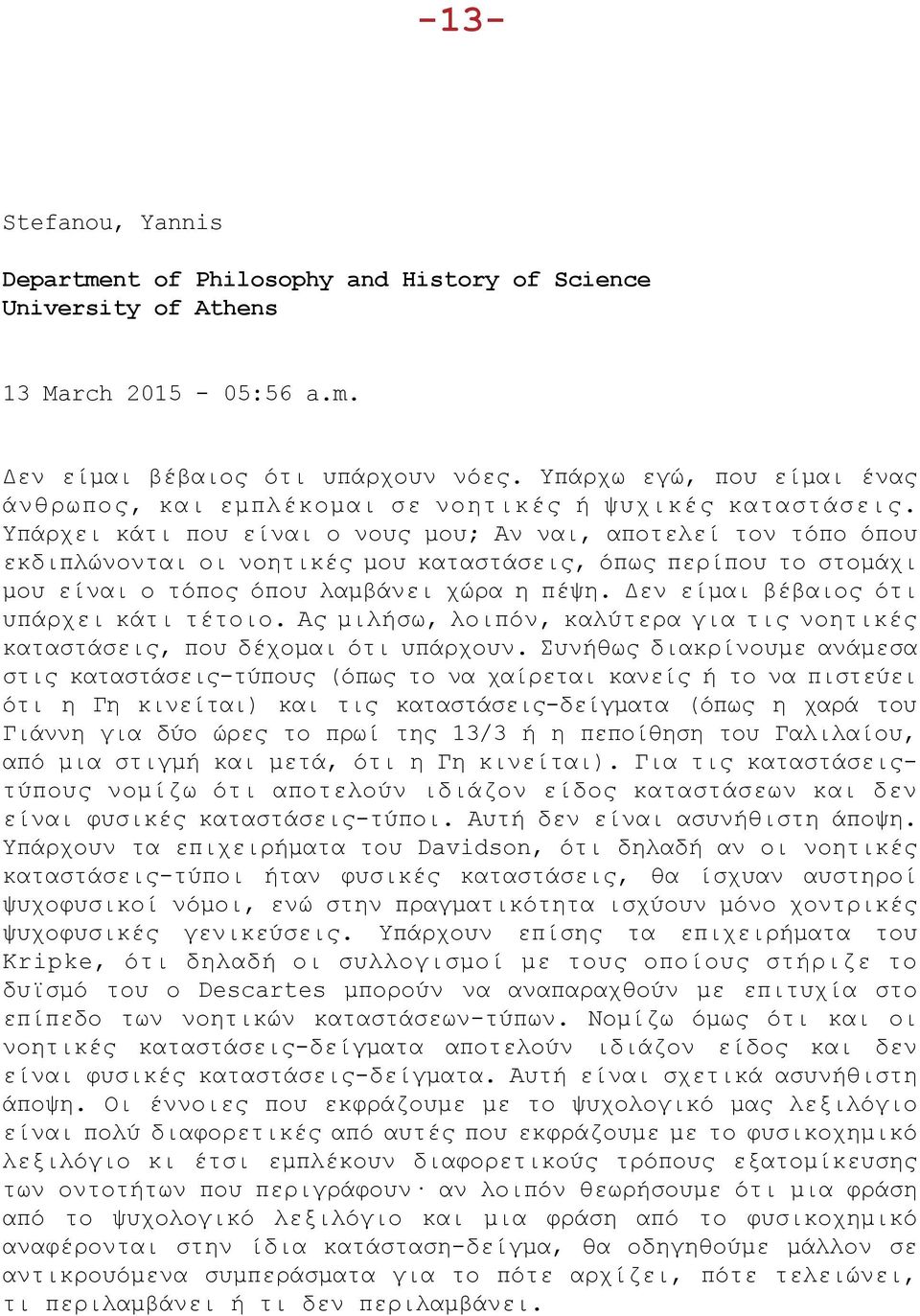 -13-

Stefanou, Yannis

Department of Philosophy and History of Science
University of Athens

13 March 2015 - 05:56 a.m.

Δεν είμαι βέβαιος ότι υπάρχουν νόες. Υπάρχω εγώ, που είμαι ένας άνθρωπος, και εμπλέκομαι σε νοητικές ή ψυχικές καταστάσεις. Υπάρχει κάτι που είναι ο νους μου; Αν ναι, αποτελεί τον τόπο όπου εκδιπλώνονται οι νοητικές μου καταστάσεις, όπως περίπου το στομάχι μου είναι ο τόπος όπου λαμβάνει χώρα η πέψη. Δεν είμαι βέβαιος ότι υπάρχει κάτι τέτοιο. Ας μιλήσω, λοιπόν, καλύτερα για τις νοητικές καταστάσεις, που δέχομαι ότι υπάρχουν. Συνήθως διακρίνουμε ανάμεσα στις καταστάσεις-τύπους (όπως το να χαίρεται κανείς ή το να πιστεύει ότι η Γη κινείται) και τις καταστάσεις-δείγματα (όπως η χαρά του Γιάννη για δύο ώρες το πρωί της 13/3 ή η πεποίθηση του Γαλιλαίου, από μια στιγμή και μετά, ότι η Γη κινείται). Για τις καταστάσεις-τύπους νομίζω ότι αποτελούν ιδιάζον είδος καταστάσεων και δεν είναι φυσικές καταστάσεις-τύποι. Αυτή δεν είναι ασυνήθιστη άποψη. Υπάρχουν τα επιχειρήματα του Davidson, ότι δηλαδή αν οι νοητικές καταστάσεις-τύποι ήταν φυσικές καταστάσεις, θα ίσχυαν αυστηροί ψυχοφυσικοί νόμοι, ενώ στην πραγματικότητα ισχύουν μόνο χοντρικές ψυχοφυσικές γενικεύσεις. Υπάρχουν επίσης τα επιχειρήματα του Kripke, ότι δηλαδή οι συλλογισμοί με τους οποίους στήριζε το δυϊσμό του ο Descartes μπορούν να αναπαραχθούν με επιτυχία στο επίπεδο των νοητικών καταστάσεων-τύπων. Νομίζω όμως ότι και οι νοητικές καταστάσεις-δείγματα αποτελούν ιδιάζον είδος και δεν είναι φυσικές καταστάσεις-δείγματα. Αυτή είναι σχετικά ασυνήθιστη άποψη. Οι έννοιες που εκφράζουμε με το ψυχολογικό μας λεξιλόγιο είναι πολύ διαφορετικές από αυτές που εκφράζουμε με το φυσικοχημικό λεξιλόγιο κι έτσι εμπλέκουν διαφορετικούς τρόπους εξατομίκευσης των οντοτήτων που περιγράφουν· αν λοιπόν θεωρήσουμε ότι μια φράση από το ψυχολογικό λεξιλόγιο και μια φράση από το φυσικοχημικό αναφέρονται στην ίδια κατάσταση-δείγμα, θα οδηγηθούμε μάλλον σε αντικρουόμενα συμπεράσματα για το πότε αρχίζει, πότε τελειώνει, τι περιλαμβάνει ή τι δεν περιλαμβάνει.